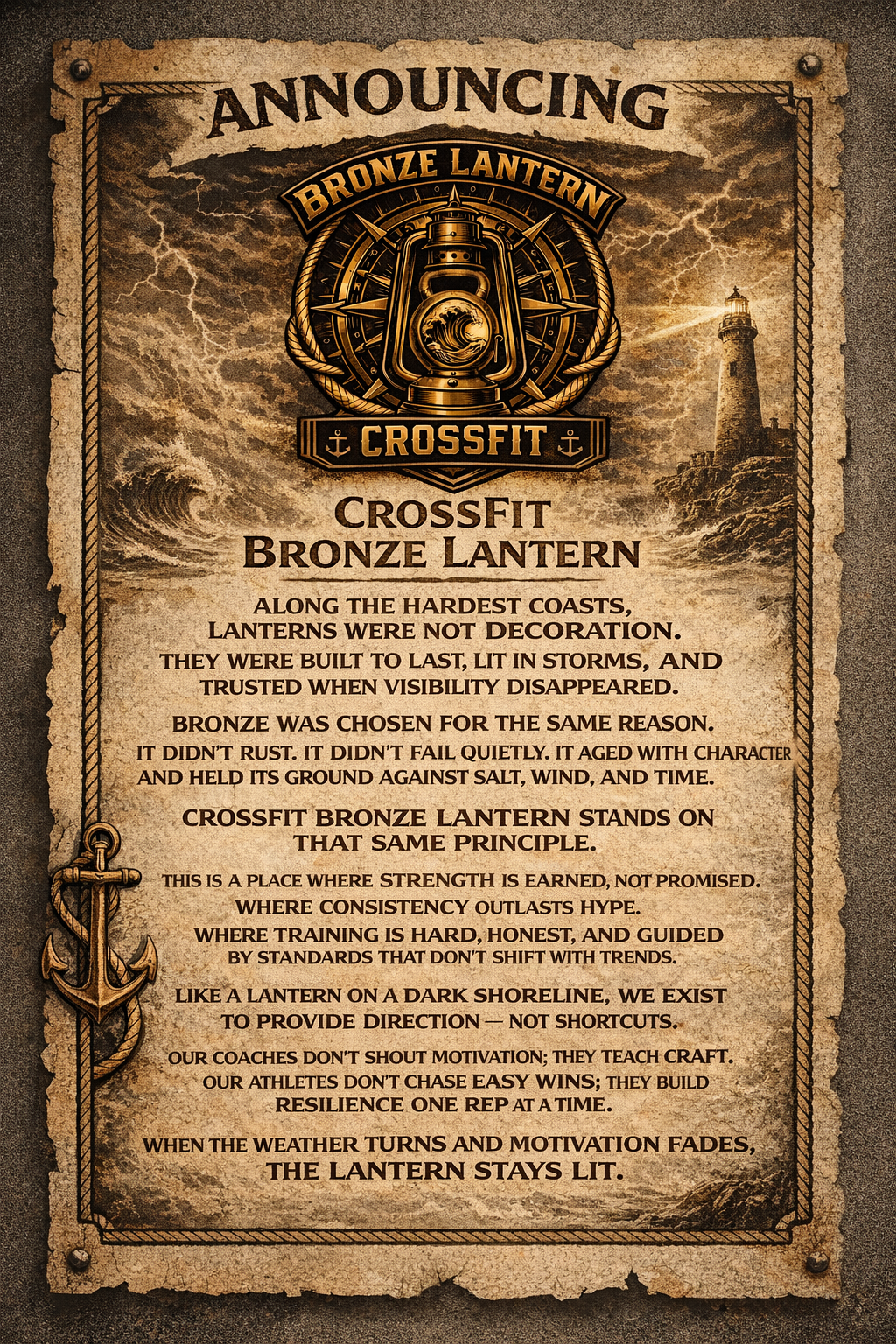 ANNOUNCING

BRONZE LANTERN

CROSSFIT

CROSSFIT
BRONZE LANTERN

ALONG THE HARDEST COASTS, LANTERNS WERE NOT DECORATION. THEY WERE BUILT TO LAST, LIT IN STORMS, AND TRUSTED WHEN VISIBILITY DISAPPEARED.

BRONZE WAS CHOSEN FOR THE SAME REASON. IT DIDN'T RUST. IT DIDN'T FAIL QUIETLY. IT AGED WITH CHARACTER AND HELD ITS GROUND AGAINST SALT, WIND, AND TIME.

CROSSFIT BRONZE LANTERN STANDS ON THAT SAME PRINCIPLE.

THIS IS A PLACE WHERE STRENGTH IS EARNED, NOT PROMISED. WHERE CONSISTENCY OUTLASTS HYPE. WHERE TRAINING IS HARD, HONEST, AND GUIDED BY STANDARDS THAT DON'T SHIFT WITH TRENDS.

LIKE A LANTERN ON A DARK SHORELINE, WE EXIST TO PROVIDE DIRECTION — NOT SHORTCUTS.

OUR COACHES DON'T SHOUT MOTIVATION; THEY TEACH CRAFT. OUR ATHLETES DON'T CHASE EASY WINS; THEY BUILD RESILIENCE ONE REP AT A TIME.

WHEN THE WEATHER TURNS AND MOTIVATION FADES, THE LANTERN STAYS LIT.